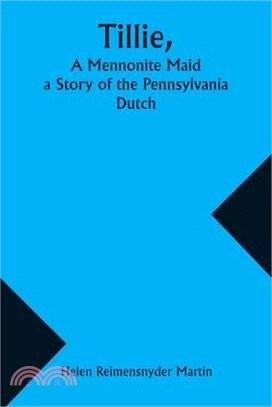 Tillie,
A Mennonite Maid
a Story of the Pennsylvania Dutch

Helen Reimensnyder Martin